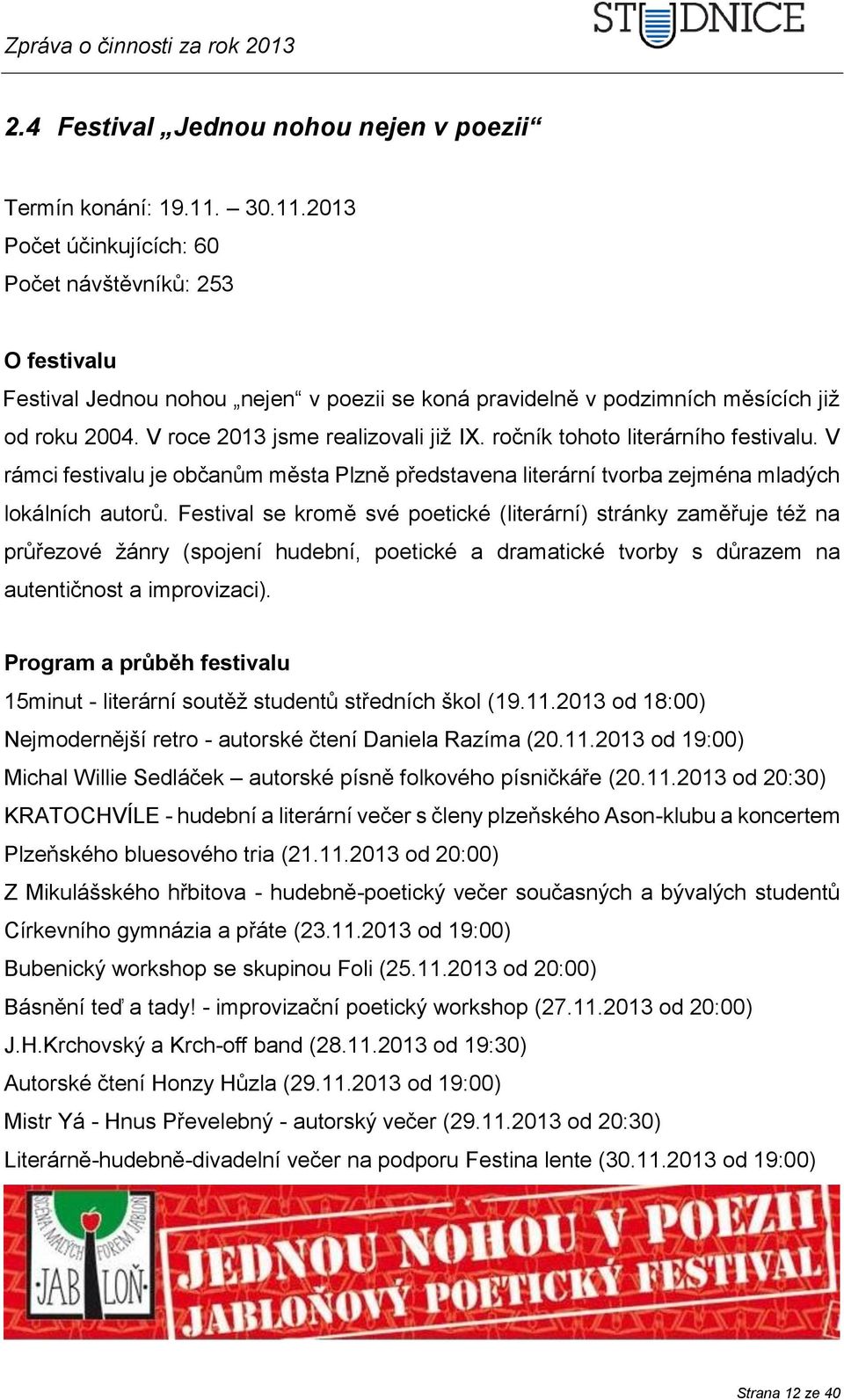 Zpráva o činnosti za rok 2013

STUDNICE

2.4 Festival „Jednou nohou nejen v poezii“

Termín konání: 19.11. – 30.11.2013
Počet účinkujících: 60
Počet návštěvníků: 253

O festivalu

Festival Jednou nohou „nejen“ v poezii se koná pravidelně v podzimních měsících již od roku 2004. V roce 2013 jsme realizovali již IX. ročník tohoto literárního festivalu. V rámci festivalu je občanům města Plzně představena literární tvorba zejména mladých lokálních autorů. Festival se kromě své poetické (literární) stránky zaměřuje též na průřezové žánry (spojení hudební, poetické a dramatické tvorby s důrazem na autentičnost a improvizaci).

Program a průběh festivalu

15minut - literární soutěž studentů středních škol (19.11.2013 od 18:00)
Nejmodernější retro - autorské čtení Daniela Razíma (20.11.2013 od 19:00)
Michal Willie Sedláček – autorské písně folkového písničkáře (20.11.2013 od 20:30)
KRATOCHVÍLE - hudební a literární večer s členy plzeňského Ason-klubu a koncertem Plzeňského bluesového tria (21.11.2013 od 20:00)
Z Mikulášského hřbitova - hudebně-poetický večer současných a bývalých studentů Církevního gymnázia a přáte (23.11.2013 od 19:00)
Bubenický workshop se skupinou Foli (25.11.2013 od 20:00)
Básnění teď a tady! - improvizační poetický workshop (27.11.2013 od 20:00)
J.H.Krchovský a Krch-off band (28.11.2013 od 19:30)
Autorské čtení Honzy Hůzla (29.11.2013 od 19:00)
Mistr Yá - Hnus Převelebný - autorský večer (29.11.2013 od 20:30)
Literárně-hudebně-divadelní večer na podporu Festina lente (30.11.2013 od 19:00)

SCÉNA MALÝCH FOREM JABLOŇ
JABLOŇ
JEDNOU NOHOU V POEZII
JABLOŇOVÝ POETICKÝ FESTIVAL

Strana 12 ze 40